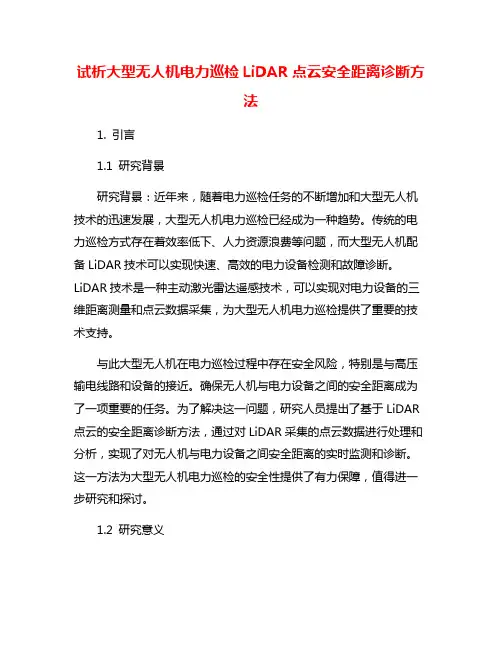 试析大型无人机电力巡检 LiDAR 点云安全距离诊断方法

1. 引言

1.1 研究背景

研究背景：近年来，随着电力巡检任务的不断增加和大型无人机技术的迅速发展，大型无人机电力巡检已经成为一种趋势。传统的电力巡检方式存在着效率低下、人力资源浪费等问题，而大型无人机配备 LiDAR 技术可以实现快速、高效的电力设备检测和故障诊断。LiDAR 技术是一种主动激光雷达遥感技术，可以实现对电力设备的三维距离测量和点云数据采集，为大型无人机电力巡检提供了重要的技术支持。

与此大型无人机在电力巡检过程中存在安全风险，特别是与高压输电线路和设备的接近。确保无人机与电力设备之间的安全距离成为了一项重要的任务。为了解决这一问题，研究人员提出了基于 LiDAR 点云的安全距离诊断方法，通过对 LiDAR 采集的点云数据进行处理和分析，实现了对无人机与电力设备之间安全距离的实时监测和诊断。这一方法为大型无人机电力巡检的安全性提供了有力保障，值得进一步研究和探讨。

1.2 研究意义